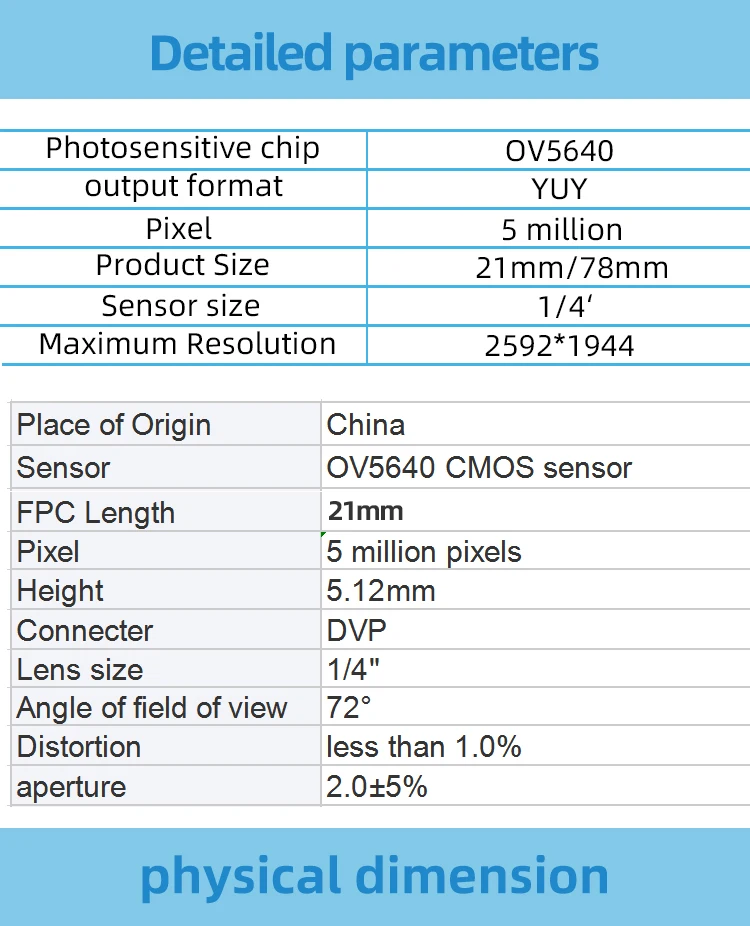 Detailed parameters

| Photosensitive chip | OV5640 |
|---|---|
| output format | YUY |
| Pixel | 5 million |
| Product Size | 21mm/78mm |
| Sensor size | 1/4' |
| Maximum Resolution | 2592*1944 |

| Place of Origin | China |
|---|---|
| Sensor | OV5640 CMOS sensor |
| FPC Length | 21mm |
| Pixel | 5 million pixels |
| Height | 5.12mm |
| Connecter | DVP |
| Lens size | 1/4" |
| Angle of field of view | 72° |
| Distortion | less than 1.0% |
| aperture | 2.0±5% |

physical dimension